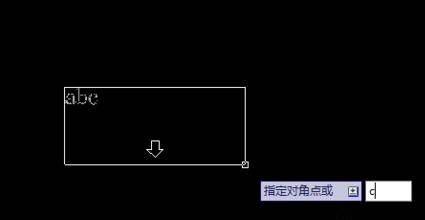 abc

指定对角点或

c